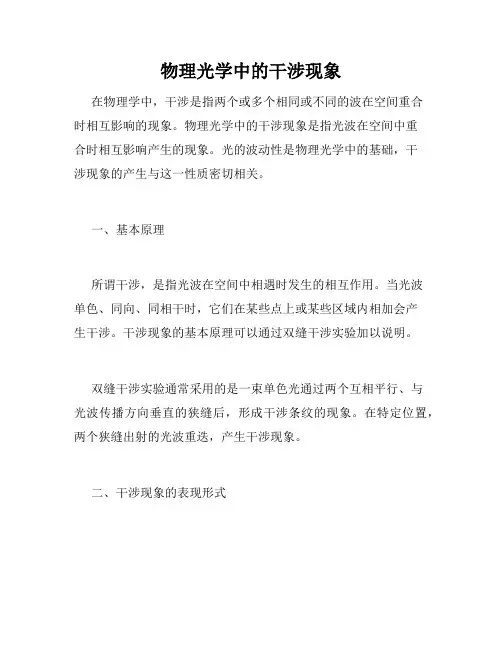 物理光学中的干涉现象

在物理学中，干涉是指两个或多个相同或不同的波在空间重合时相互影响的现象。物理光学中的干涉现象是指光波在空间中重合时相互影响产生的现象。光的波动性是物理光学中的基础，干涉现象的产生与这一性质密切相关。

一、基本原理

所谓干涉，是指光波在空间中相遇时发生的相互作用。当光波单色、同向、同相干时，它们在某些点上或某些区域内相加会产生干涉。干涉现象的基本原理可以通过双缝干涉实验加以说明。

双缝干涉实验通常采用的是一束单色光通过两个互相平行、与光波传播方向垂直的狭缝后，形成干涉条纹的现象。在特定位置，两个狭缝出射的光波重迭，产生干涉现象。

二、干涉现象的表现形式